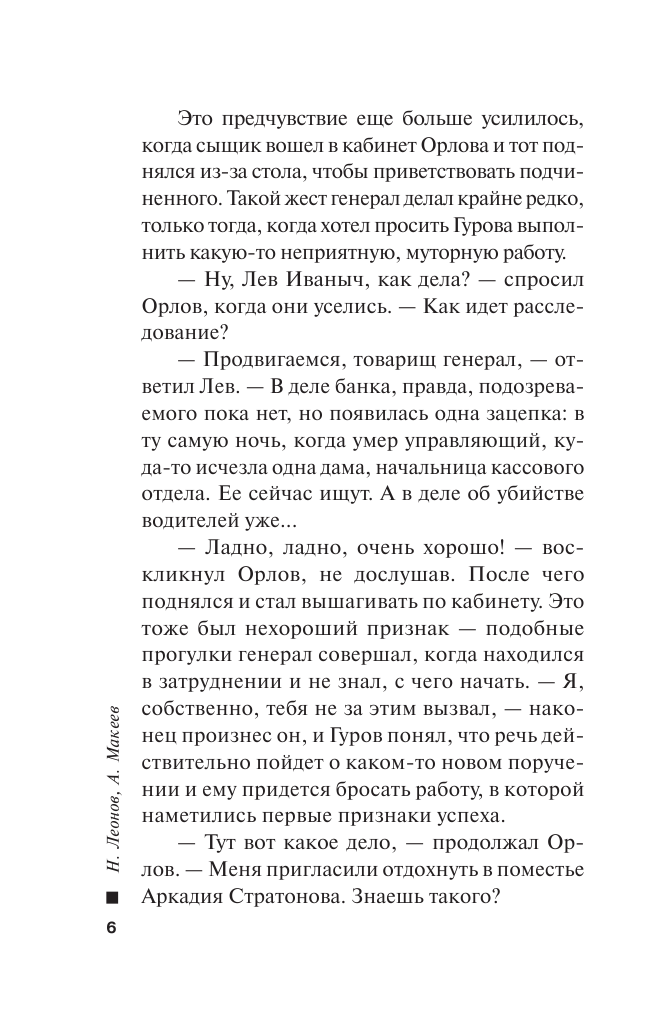 Это предчувствие еще больше усилилось, когда сыщик вошел в кабинет Орлова и тот поднялся из-за стола, чтобы приветствовать подчиненного. Такой жест генерал делал крайне редко, только тогда, когда хотел просить Гурова выполнить какую-то неприятную, муторную работу.

— Ну, Лев Иваныч, как дела? — спросил Орлов, когда они уселись. — Как идет расследование?

— Продвигаемся, товарищ генерал, — ответил Лев. — В деле банка, правда, подозреваемого пока нет, но появилась одна зацепка: в ту самую ночь, когда умер управляющий, куда-то исчезла одна дама, начальница кассового отдела. Ее сейчас ищут. А в деле об убийстве водителей уже...

— Ладно, ладно, очень хорошо! — воскликнул Орлов, не дослушав. После чего поднялся и стал вышагивать по кабинету. Это тоже был нехороший признак — подобные прогулки генерал совершал, когда находился в затруднении и не знал, с чего начать. — Я, собственно, тебя не за этим вызвал, — наконец произнес он, и Гуров понял, что речь действительно пойдет о каком-то новом поручении и ему придется бросать работу, в которой наметились первые признаки успеха.

— Тут вот какое дело, — продолжал Орлов. — Меня пригласили отдохнуть в поместье Аркадия Стратонова. Знаешь такого?

Н. Леонов, А. Макеев

6